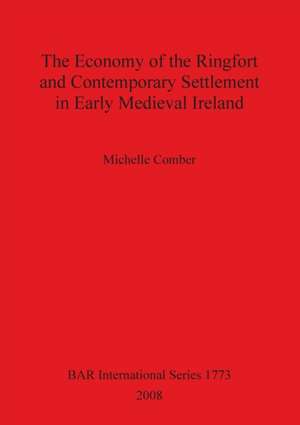 The Economy of the Ringfort and Contemporary Settlement in Early Medieval Ireland

Michelle Comber

BAR International Series 1773
2008